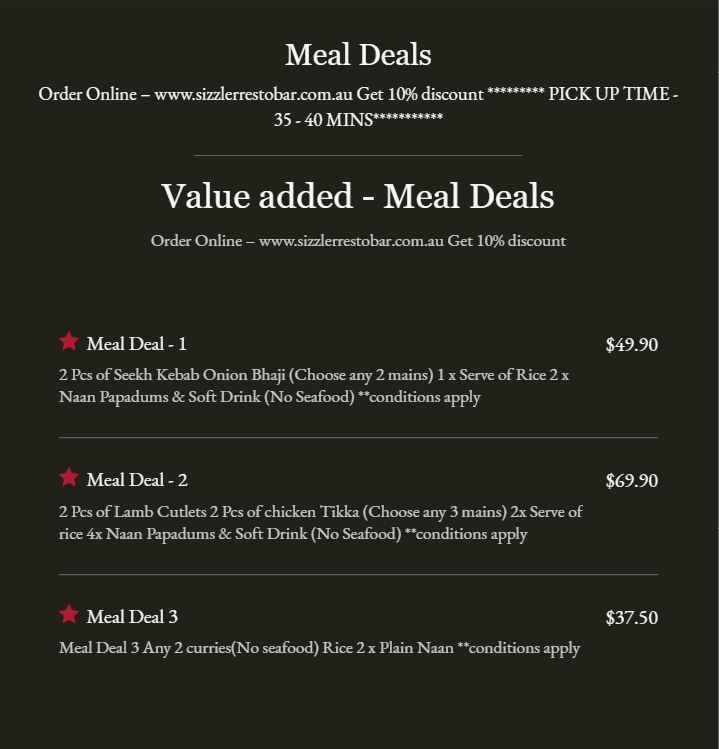 Meal Deals

Order Online – www.sizzlerrestobar.com.au Get 10% discount ********* PICK UP TIME - 35 - 40 MINS***********

Value added - Meal Deals

Order Online – www.sizzlerrestobar.com.au Get 10% discount

Meal Deal - 1 $49.90

2 Pcs of Seekh Kebab Onion Bhaji (Choose any 2 mains) 1 x Serve of Rice 2 x Naan Papadums & Soft Drink (No Seafood) **conditions apply

Meal Deal - 2 $69.90

2 Pcs of Lamb Cutlets 2 Pcs of chicken Tikka (Choose any 3 mains) 2x Serve of rice 4x Naan Papadums & Soft Drink (No Seafood) **conditions apply

Meal Deal 3 $37.50

Meal Deal 3 Any 2 curries(No seafood) Rice 2 x Plain Naan **conditions apply